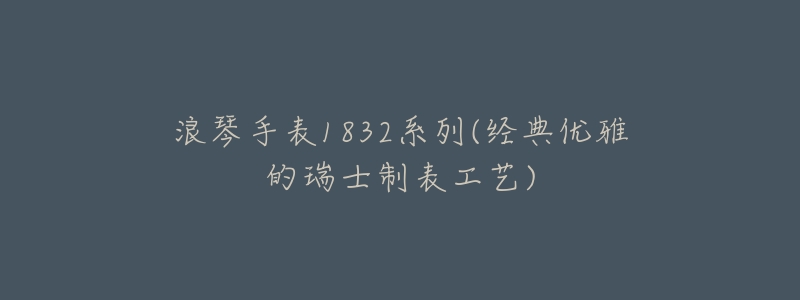 浪琴手表1832系列(经典优雅的瑞士制表工艺)